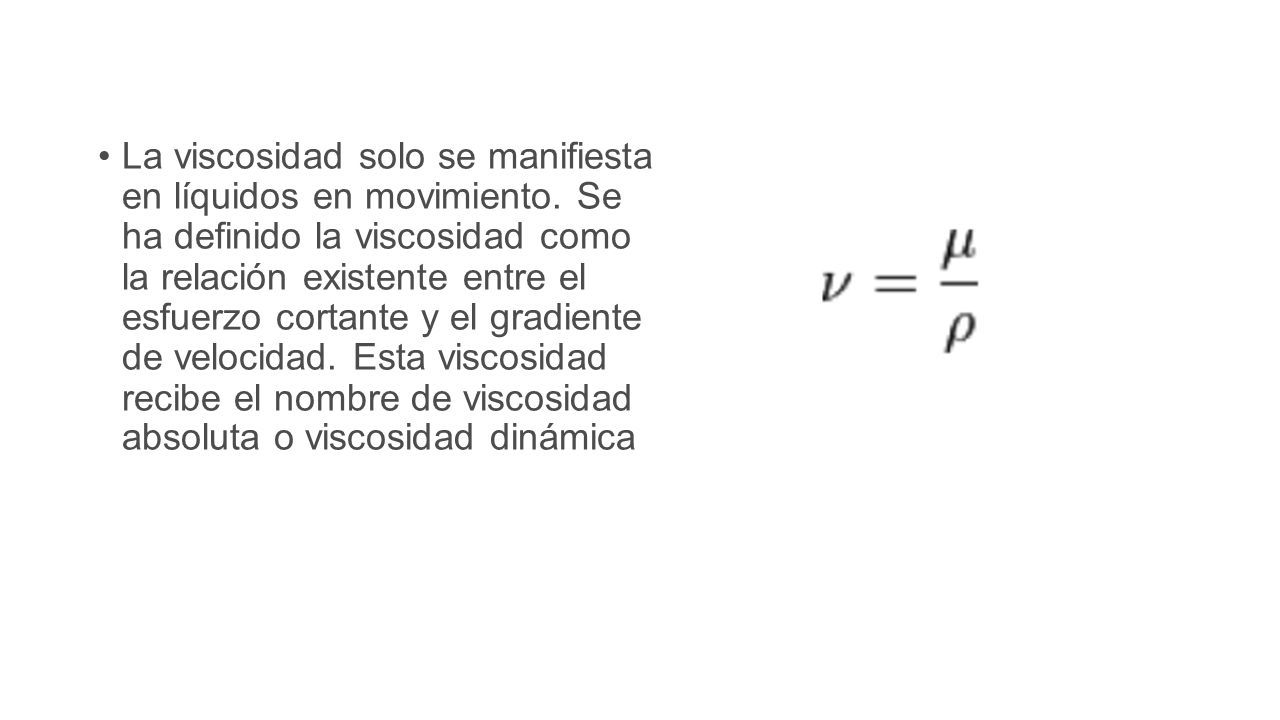 • La viscosidad solo se manifiesta en líquidos en movimiento. Se ha definido la viscosidad como la relación existente entre el esfuerzo cortante y el gradiente de velocidad. Esta viscosidad recibe el nombre de viscosidad absoluta o viscosidad dinámica

$\nu = \frac{\mu}{\rho}$